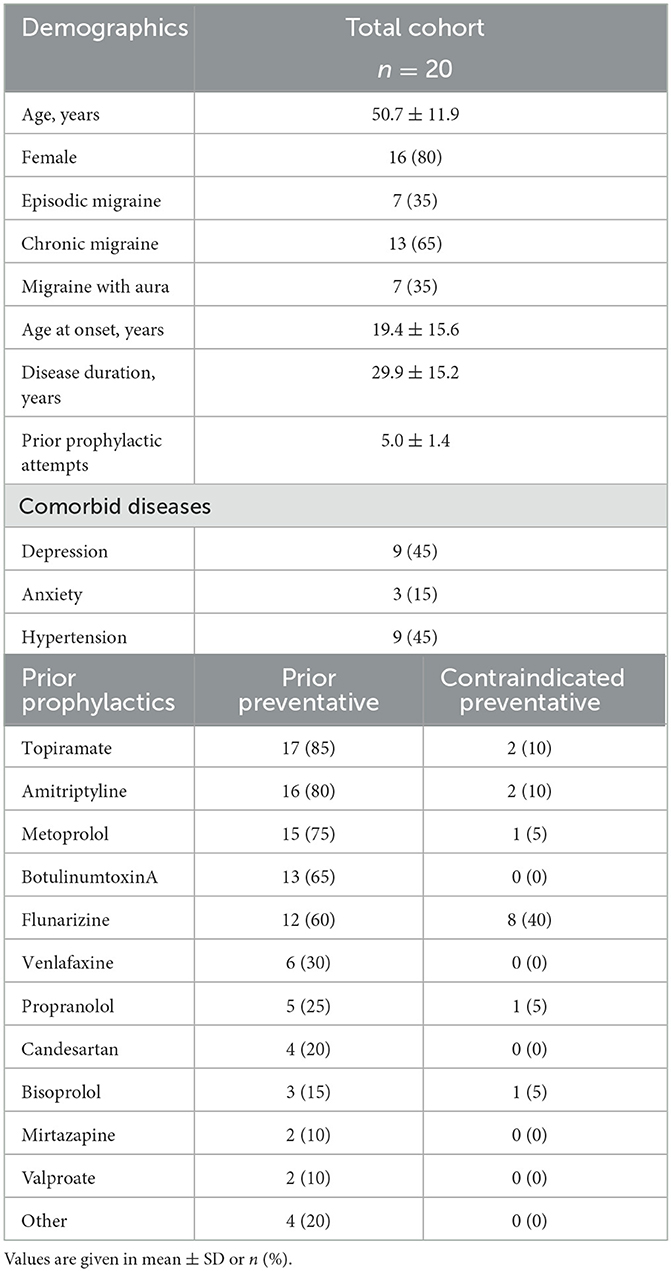 | Demographics | Total cohort $n = 20$ |
|---|---|
| Age, years | $50.7 \pm 11.9$ |
| Female | 16 (80) |
| Episodic migraine | 7 (35) |
| Chronic migraine | 13 (65) |
| Migraine with aura | 7 (35) |
| Age at onset, years | $19.4 \pm 15.6$ |
| Disease duration, years | $29.9 \pm 15.2$ |
| Prior prophylactic attempts | $5.0 \pm 1.4$ |
| Comorbid diseases | |
| Depression | 9 (45) |
| Anxiety | 3 (15) |
| Hypertension | 9 (45) |

| Prior prophylactics | Prior preventative | Contraindicated preventative |
|---|---|---|
| Topiramate | 17 (85) | 2 (10) |
| Amitriptyline | 16 (80) | 2 (10) |
| Metoprolol | 15 (75) | 1 (5) |
| BotulinumtoxinA | 13 (65) | 0 (0) |
| Flunarizine | 12 (60) | 8 (40) |
| Venlafaxine | 6 (30) | 0 (0) |
| Propranolol | 5 (25) | 1 (5) |
| Candesartan | 4 (20) | 0 (0) |
| Bisoprolol | 3 (15) | 1 (5) |
| Mirtazapine | 2 (10) | 0 (0) |
| Valproate | 2 (10) | 0 (0) |
| Other | 4 (20) | 0 (0) |

Values are given in mean $\pm$ SD or $n$ (%).